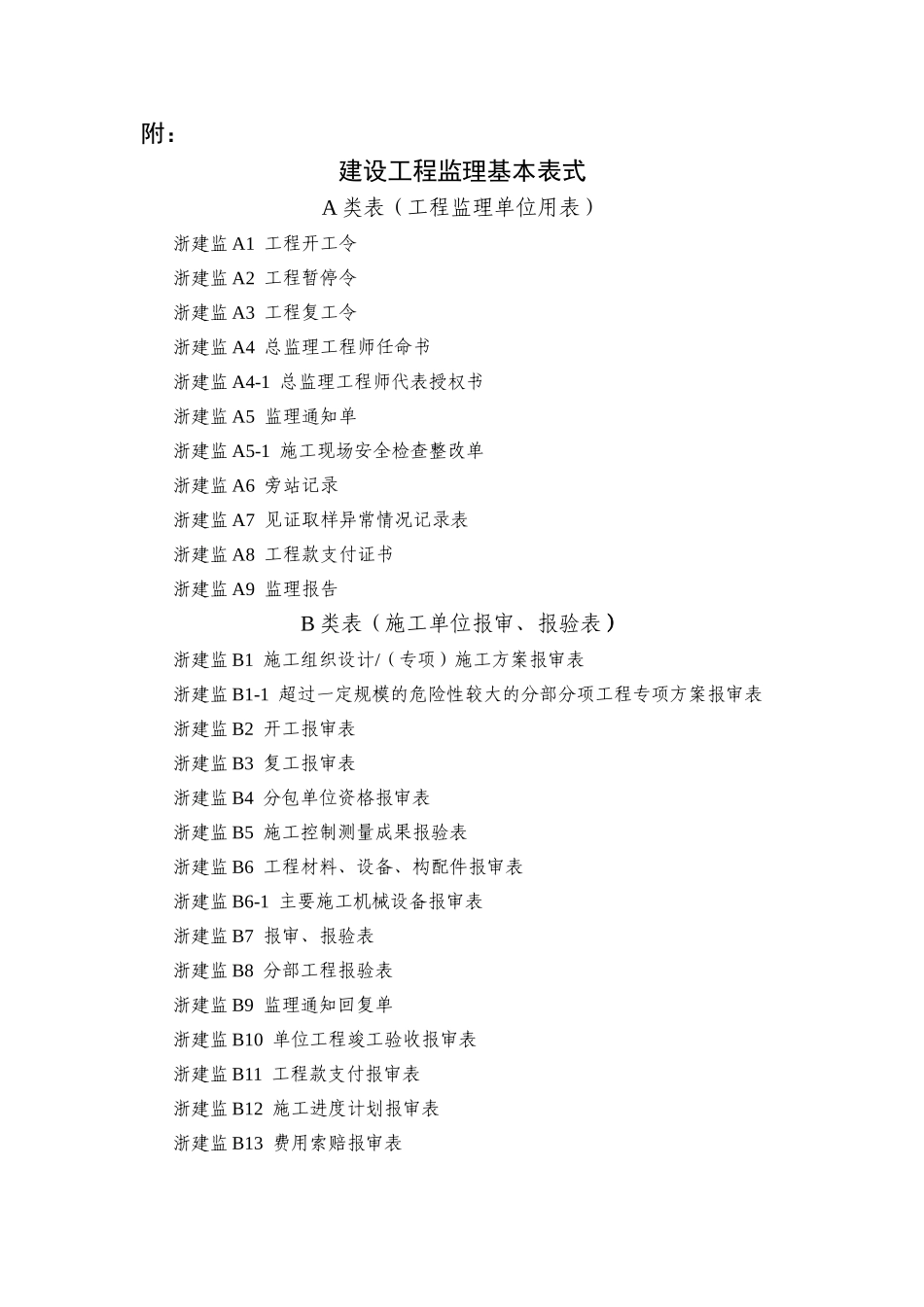 附：

建设工程监理基本表式

A 类表（工程监理单位用表）

浙建监 A1 工程开工令

浙建监 A2 工程暂停令

浙建监 A3 工程复工令

浙建监 A4 总监理工程师任命书

浙建监 A4-1 总监理工程师代表授权书

浙建监 A5 监理通知单

浙建监 A5-1 施工现场安全检查整改单

浙建监 A6 旁站记录

浙建监 A7 见证取样异常情况记录表

浙建监 A8 工程款支付证书

浙建监 A9 监理报告

B 类表（施工单位报审、报验表）

浙建监 B1 施工组织设计/（专项）施工方案报审表

浙建监 B1-1 超过一定规模的危险性较大的分部分项工程专项方案报审表

浙建监 B2 开工报审表

浙建监 B3 复工报审表

浙建监 B4 分包单位资格报审表

浙建监 B5 施工控制测量成果报验表

浙建监 B6 工程材料、设备、构配件报审表

浙建监 B6-1 主要施工机械设备报审表

浙建监 B7 报审、报验表

浙建监 B8 分部工程报验表

浙建监 B9 监理通知回复单

浙建监 B10 单位工程竣工验收报审表

浙建监 B11 工程款支付报审表

浙建监 B12 施工进度计划报审表

浙建监 B13 费用索赔报审表